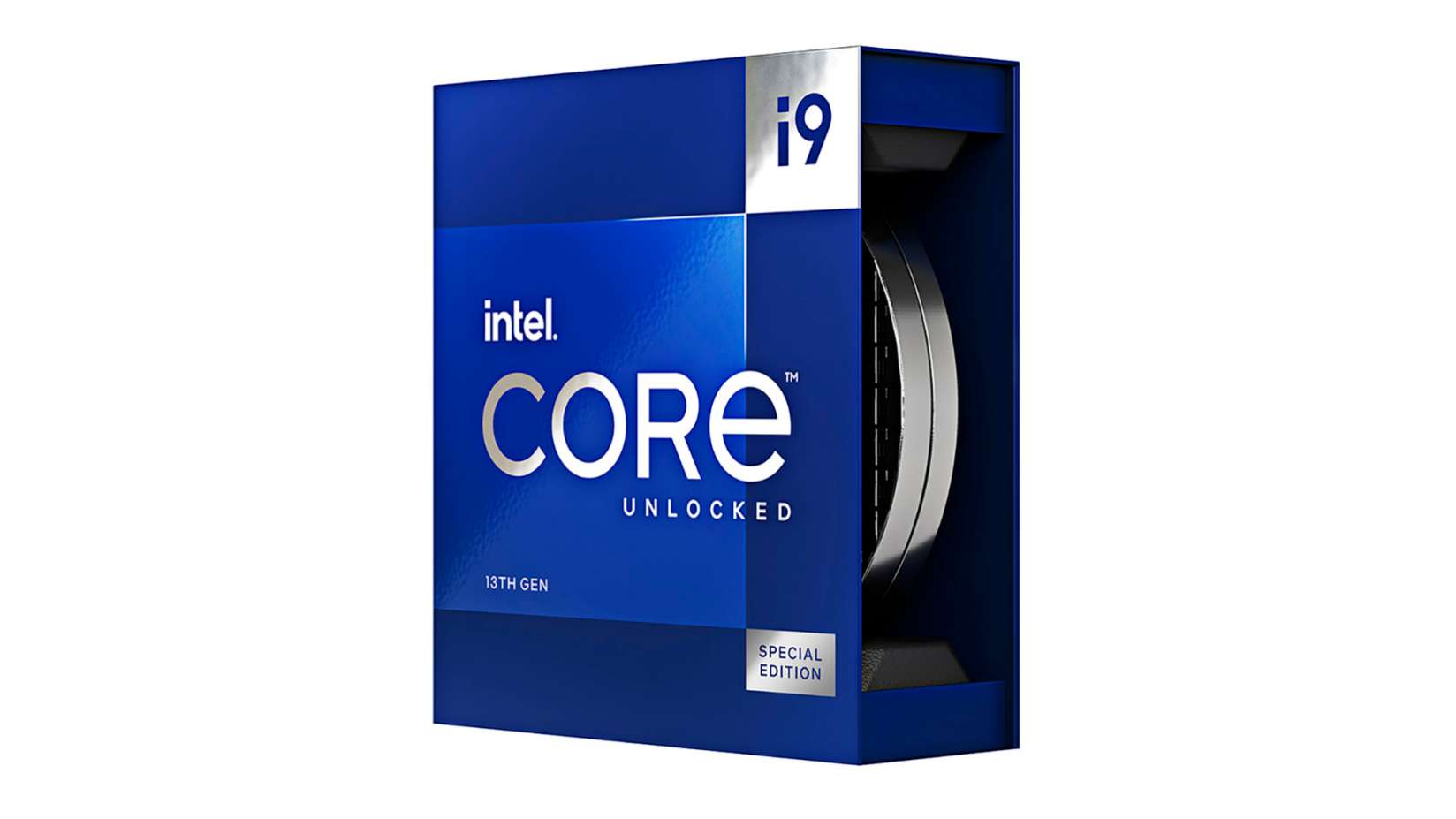 i9

intel.

CORE™

UNLOCKED

13TH GEN

SPECIAL EDITION